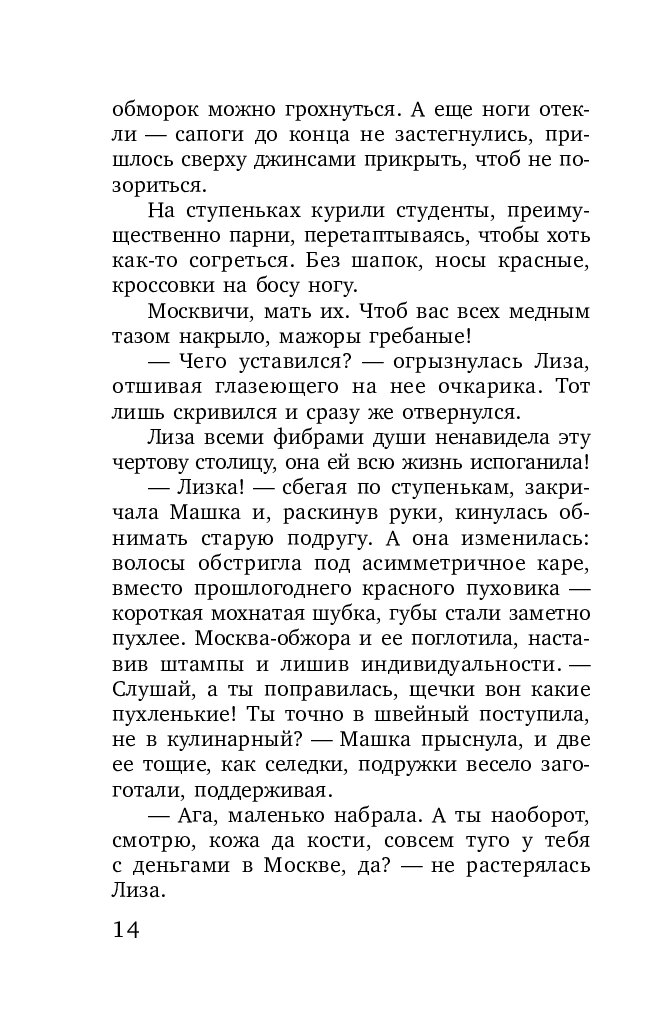 обморок можно грохнуться. А еще ноги отекли — сапоги до конца не застегнулись, пришлось сверху джинсами прикрыть, чтоб не позориться.

На ступеньках курили студенты, преимущественно парни, перетаптываясь, чтобы хоть как-то согреться. Без шапок, носы красные, кроссовки на босу ногу.

Москвичи, мать их. Чтоб вас всех медным тазом накрыло, мажоры гребаные!

— Чего уставился? — огрызнулась Лиза, отшивая глазеющего на нее очкарика. Тот лишь скривился и сразу же отвернулся.

Лиза всеми фибрами души ненавидела эту чертову столицу, она ей всю жизнь испоганила!

— Лизка! — сбегая по ступенькам, закричала Машка и, раскинув руки, кинулась обнимать старую подругу. А она изменилась: волосы обстригла под асимметричное каре, вместо прошлогоднего красного пуховика — короткая мохнатая шубка, губы стали заметно пухлее. Москва-обжора и ее поглотила, наставив штампы и лишив индивидуальности. — Слушай, а ты поправилась, щечки вон какие пухленькие! Ты точно в швейный поступила, не в кулинарный? — Машка прыснула, и две ее тощие, как селедки, подружки весело загоготали, поддерживая.

— Ага, маленько набрала. А ты наоборот, смотрю, кожа да кости, совсем туго у тебя с деньгами в Москве, да? — не растерялась Лиза.

14